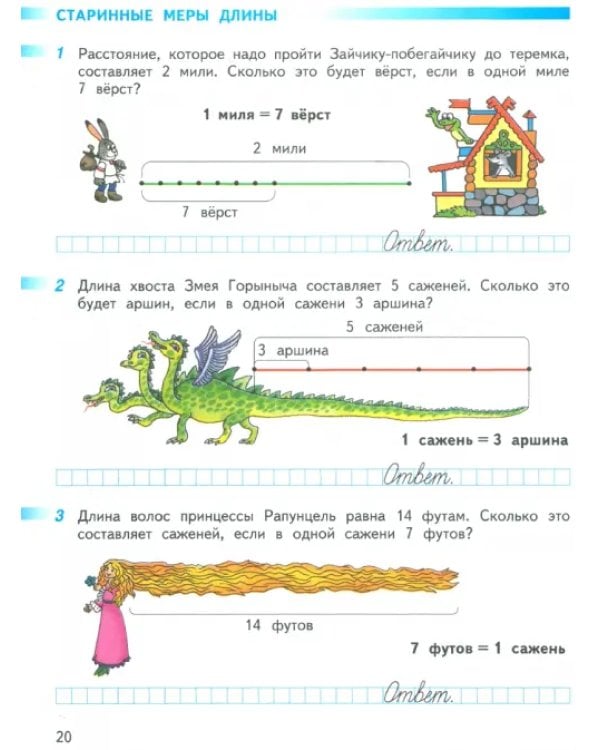 СТАРИННЫЕ МЕРЫ ДЛИНЫ

1 Расстояние, которое надо пройти Зайчику-побегайчику до теремка, составляет 2 мили. Сколько это будет вёрст, если в одной миле 7 вёрст?

1 миля = 7 вёрст

2 мили

7 вёрст

Ответ.

2 Длина хвоста Змея Горыныча составляет 5 саженей. Сколько это будет аршин, если в одной сажени 3 аршина?

5 саженей

3 аршина

1 сажень = 3 аршина

Ответ.

3 Длина волос принцессы Рапунцель равна 14 футам. Сколько это составляет саженей, если в одной сажени 7 футов?

14 футов

7 футов = 1 сажень

Ответ.

20